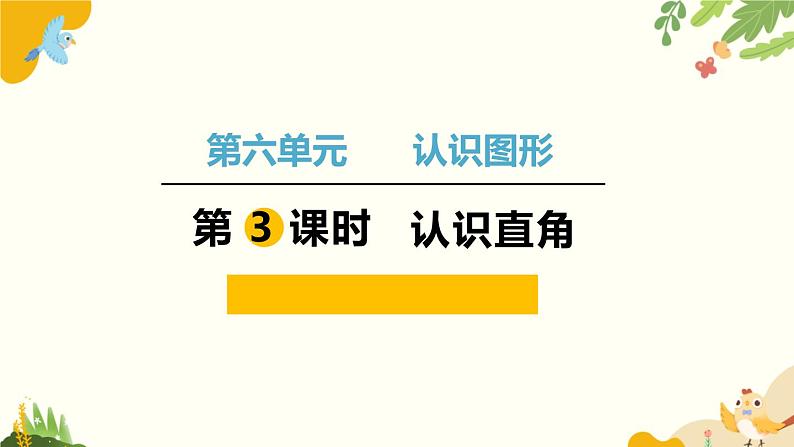 第六单元　　认识图形

第 3 课时　认识直角